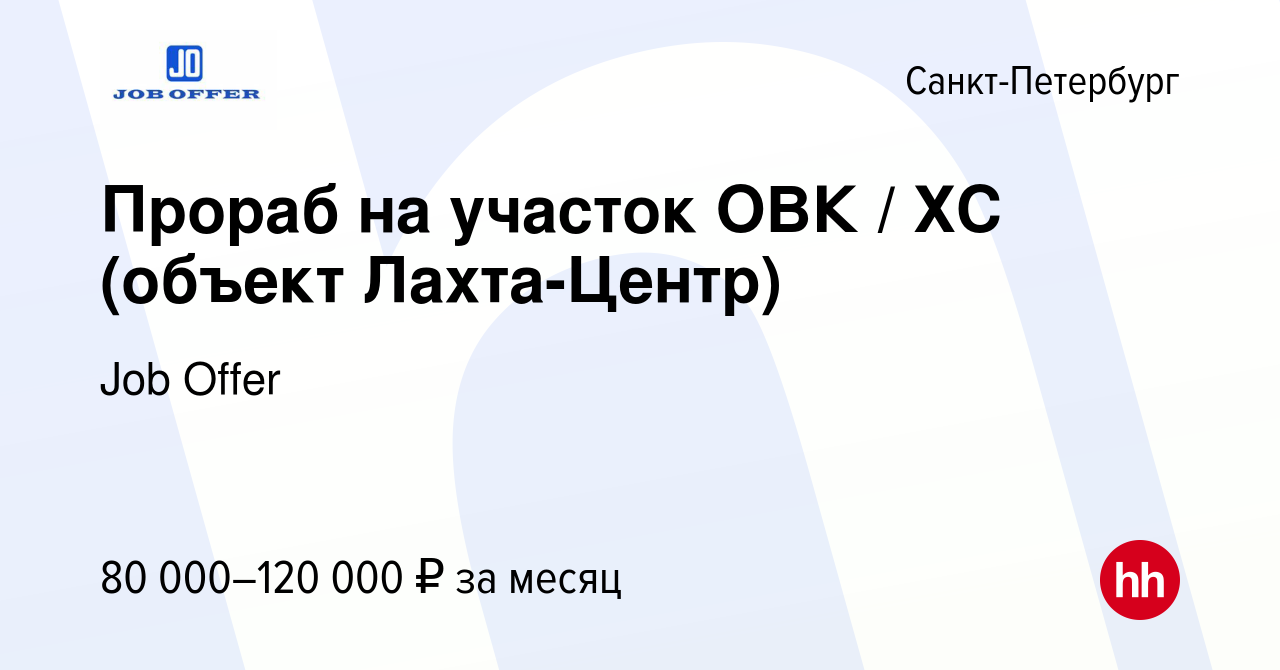 JO
JOB OFFER

Санкт-Петербург

Прораб на участок ОВК / ХС (объект Лахта-Центр)

Job Offer

80 000–120 000 ₽ за месяц

hh